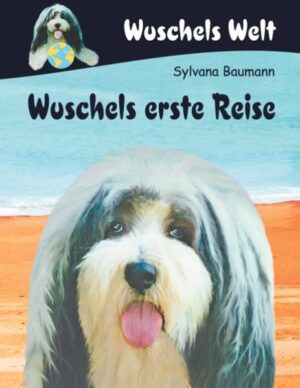 Wuschels Welt

Sylvana Baumann

Wuschels erste Reise